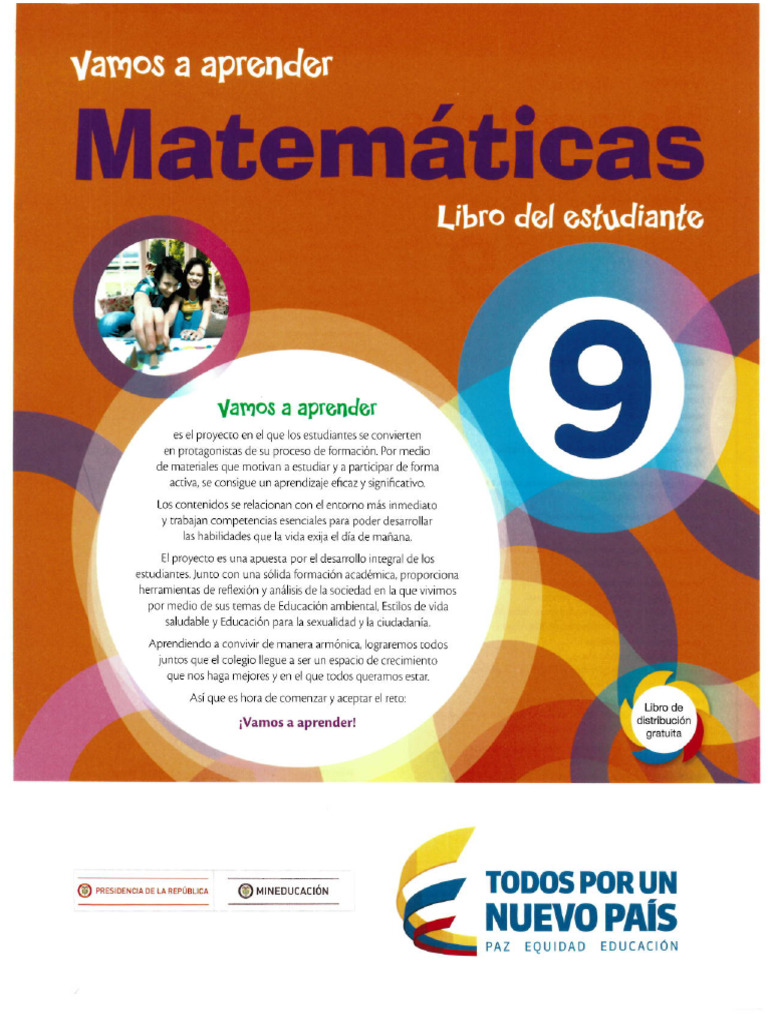 Vamos a aprender

Matemáticas

Libro del estudiante

9

Vamos a aprender

es el proyecto en el que los estudiantes se convierten en protagonistas de su proceso de formación. Por medio de materiales que motivan a estudiar y a participar de forma activa, se consigue un aprendizaje eficaz y significativo.

Los contenidos se relacionan con el entorno más inmediato y trabajan competencias esenciales para poder desarrollar las habilidades que la vida exija el día de mañana.

El proyecto es una apuesta por el desarrollo integral de los estudiantes. Junto con una sólida formación académica, proporciona herramientas de reflexión y análisis de la sociedad en la que vivimos por medio de sus temas de Educación ambiental, Estilos de vida saludable y Educación para la sexualidad y la ciudadanía.

Aprendiendo a convivir de manera armónica, lograremos todos juntos que el colegio llegue a ser un espacio de crecimiento que nos haga mejores y en el que todos queramos estar.

Así que es hora de comenzar y aceptar el reto:

¡Vamos a aprender!

Libro de distribución gratuita

PRESIDENCIA DE LA REPÚBLICA

MINEDUCACIÓN

TODOS POR UN NUEVO PAÍS

PAZ EQUIDAD EDUCACIÓN